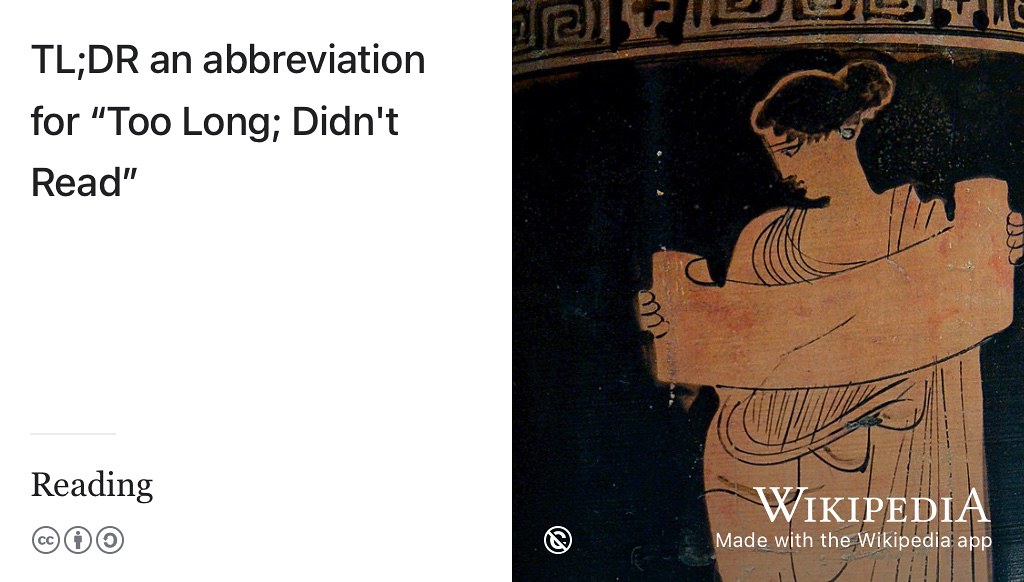 TL;DR an abbreviation for “Too Long; Didn't Read”

Reading

WIKIPEDIA
Made with the Wikipedia app